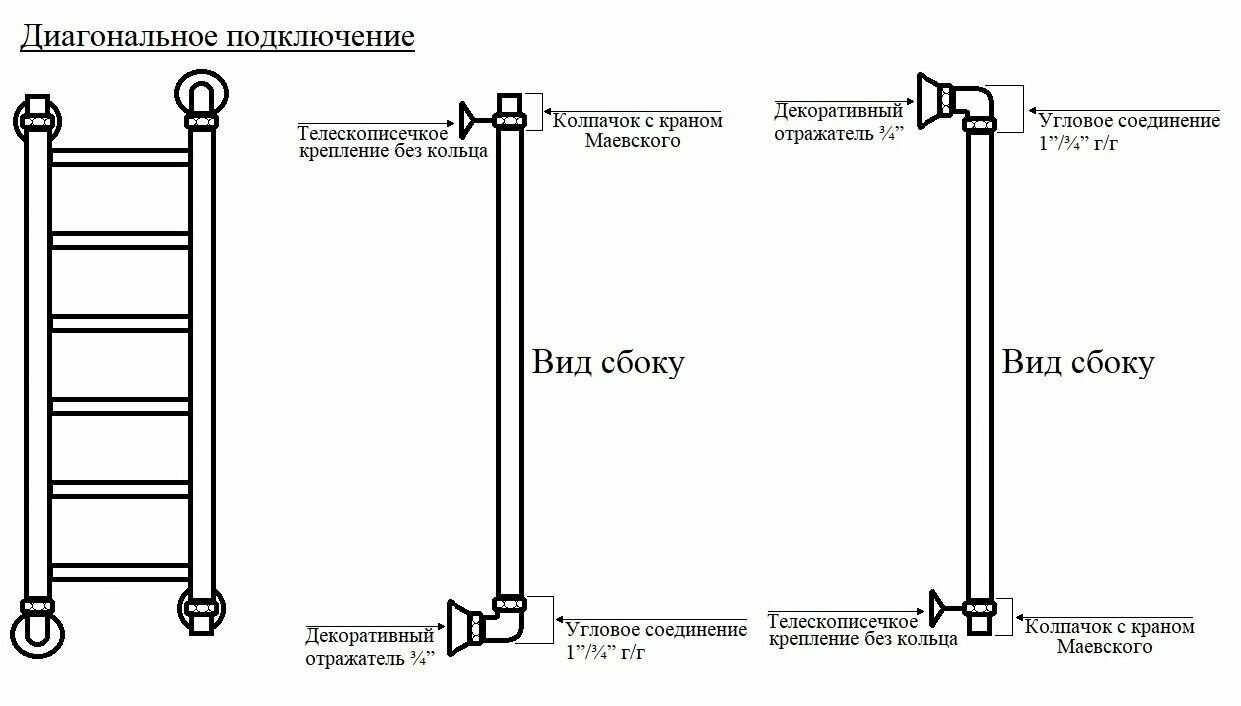 Диагональное подключение

Телескописечкое крепление без кольца

Колпачок с краном Маевского

Вид сбоку

Декоративный отражатель ¾”

Угловое соединение 1”/¾” г/г

Декоративный отражатель ¾”

Угловое соединение 1”/¾” г/г

Вид сбоку

Телескописечкое крепление без кольца

Колпачок с краном Маевского